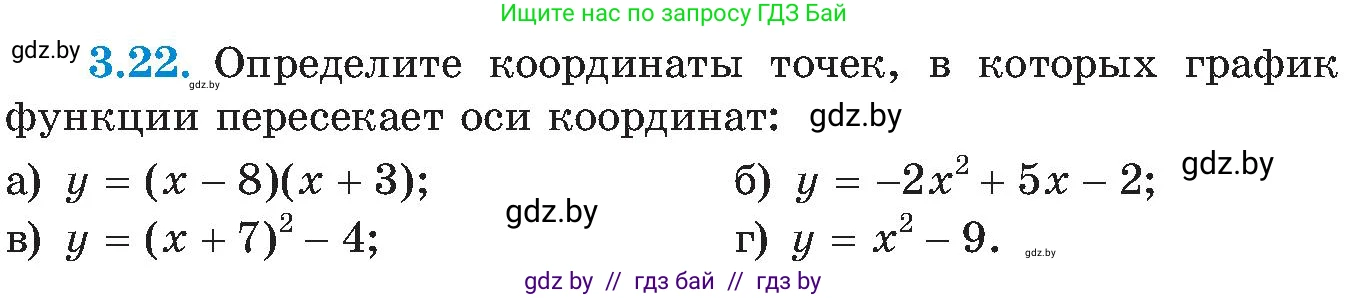 Ищите нас по запросу ГДЗ Бай

gdz.by **3.22.** gdz.by Определите координаты точек, в которых график функции пересекает оси координат: gdz.by

а) $y = (x - 8)(x + 3)$; б) $y = -2x^2 + 5x - 2$; gdz.by

gdz.by

в) $y = (x + 7)^2 - 4$; г) $y = x^2 - 9$. gdz.by

gdz by // гдз бай // гдз by